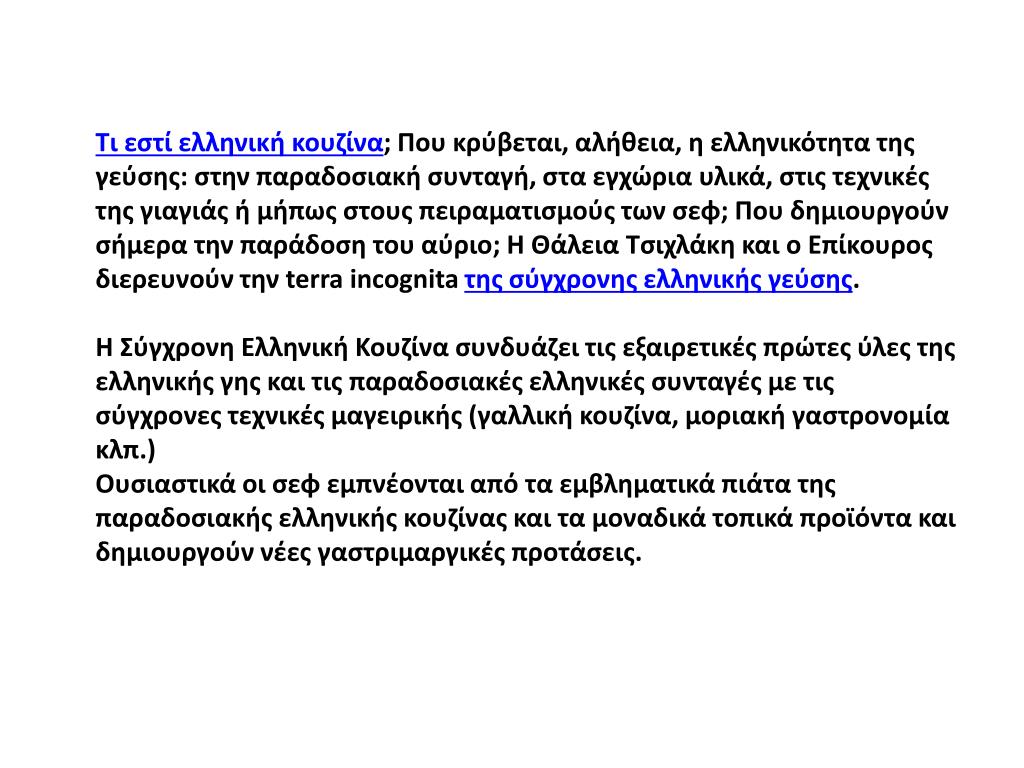 Τι εστί ελληνική κουζίνα; Που κρύβεται, αλήθεια, η ελληνικότητα της γεύσης: στην παραδοσιακή συνταγή, στα εγχώρια υλικά, στις τεχνικές της γιαγιάς ή μήπως στους πειραματισμούς των σεφ; Που δημιουργούν σήμερα την παράδοση του αύριο; Η Θάλεια Τσιχλάκη και ο Επίκουρος διερευνούν την terra incognita της σύγχρονης ελληνικής γεύσης.

Η Σύγχρονη Ελληνική Κουζίνα συνδυάζει τις εξαιρετικές πρώτες ύλες της ελληνικής γης και τις παραδοσιακές ελληνικές συνταγές με τις σύγχρονες τεχνικές μαγειρικής (γαλλική κουζίνα, μοριακή γαστρονομία κλπ.)
Ουσιαστικά οι σεφ εμπνέονται από τα εμβληματικά πιάτα της παραδοσιακής ελληνικής κουζίνας και τα μοναδικά τοπικά προϊόντα και δημιουργούν νέες γαστριμαργικές προτάσεις.